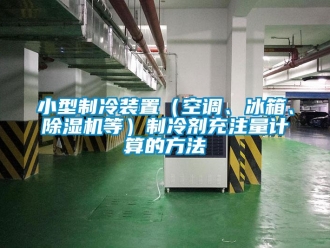 小型制冷装置（空调、冰箱、除湿机等）制冷剂充注量计算的方法